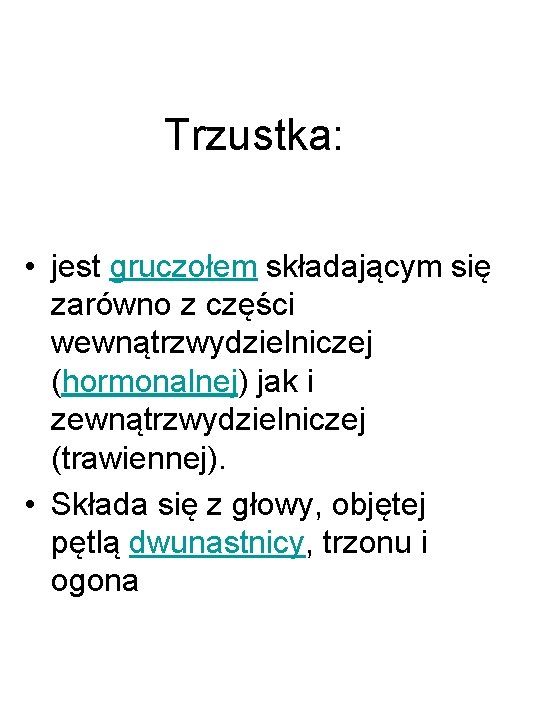 Trzustka:

• jest gruczołem składającym się zarówno z części wewnątrzwydzielniczej (hormonalnej) jak i zewnątrzwydzielniczej (trawiennej).
• Składa się z głowy, objętej pętlą dwunastnicy, trzonu i ogona